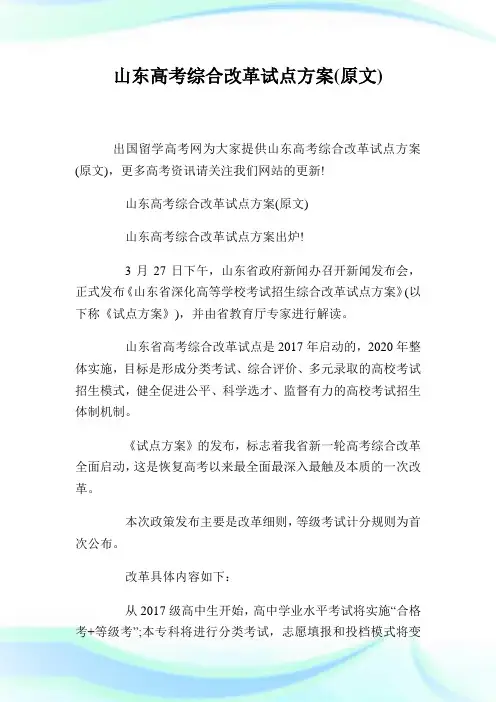 山东高考综合改革试点方案(原文)

出国留学高考网为大家提供山东高考综合改革试点方案(原文)，更多高考资讯请关注我们网站的更新!

山东高考综合改革试点方案(原文)

山东高考综合改革试点方案出炉!

3 月 27 日下午，山东省政府新闻办召开新闻发布会，正式发布《山东省深化高等学校考试招生综合改革试点方案》(以下称《试点方案》)，并由省教育厅专家进行解读。

山东省高考综合改革试点是 2017 年启动的，2020 年整体实施，目标是形成分类考试、综合评价、多元录取的高校考试招生模式，健全促进公平、科学选才、监督有力的高校考试招生体制机制。

《试点方案》的发布，标志着我省新一轮高考综合改革全面启动，这是恢复高考以来最全面最深入最触及本质的一次改革。

本次政策发布主要是改革细则，等级考试计分规则为首次公布。

改革具体内容如下：

从 2017 级高中生开始，高中学业水平考试将实施“合格考+等级考”;本专科将进行分类考试，志愿填报和投档模式将变